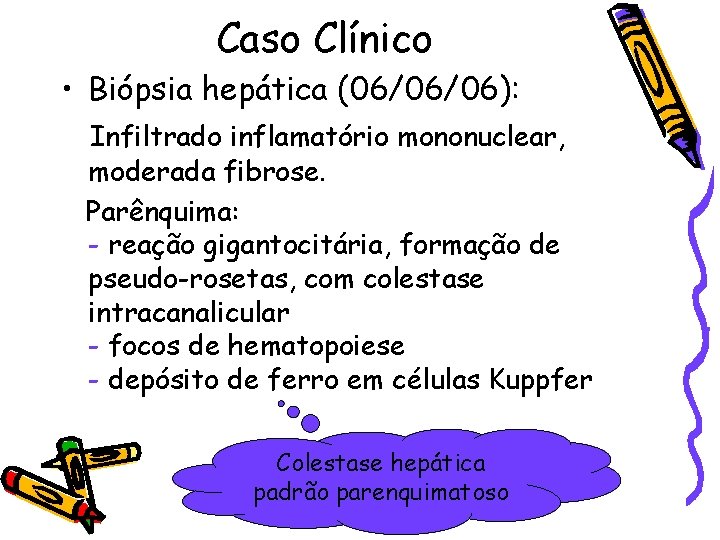 Caso Clínico

• Biópsia hepática (06/06/06):

Infiltrado inflamatório mononuclear, moderada fibrose.

Parênquima:
- reação gigantocitária, formação de pseudo-rosetas, com colestase intracanalicular
- focos de hematopoiese
- depósito de ferro em células Kuppfer

Colestase hepática
padrão parenquimatoso